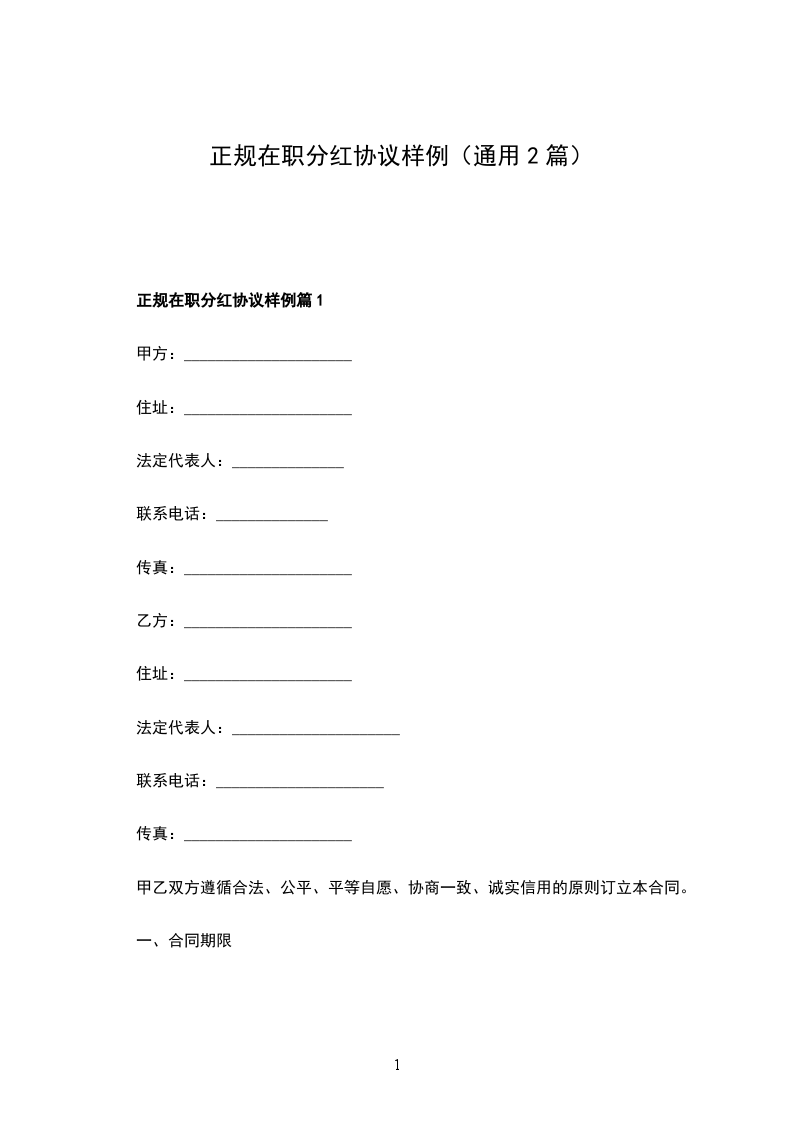 正规在职分红协议样例（通用2篇）

正规在职分红协议样例篇1

甲方：____

住址：____

法定代表人：____

联系电话：____

传真：____

乙方：____

住址：____

法定代表人：____

联系电话：____

传真：____

甲乙双方遵循合法、公平、平等自愿、协商一致、诚实信用的原则订立本合同。

一、合同期限

1